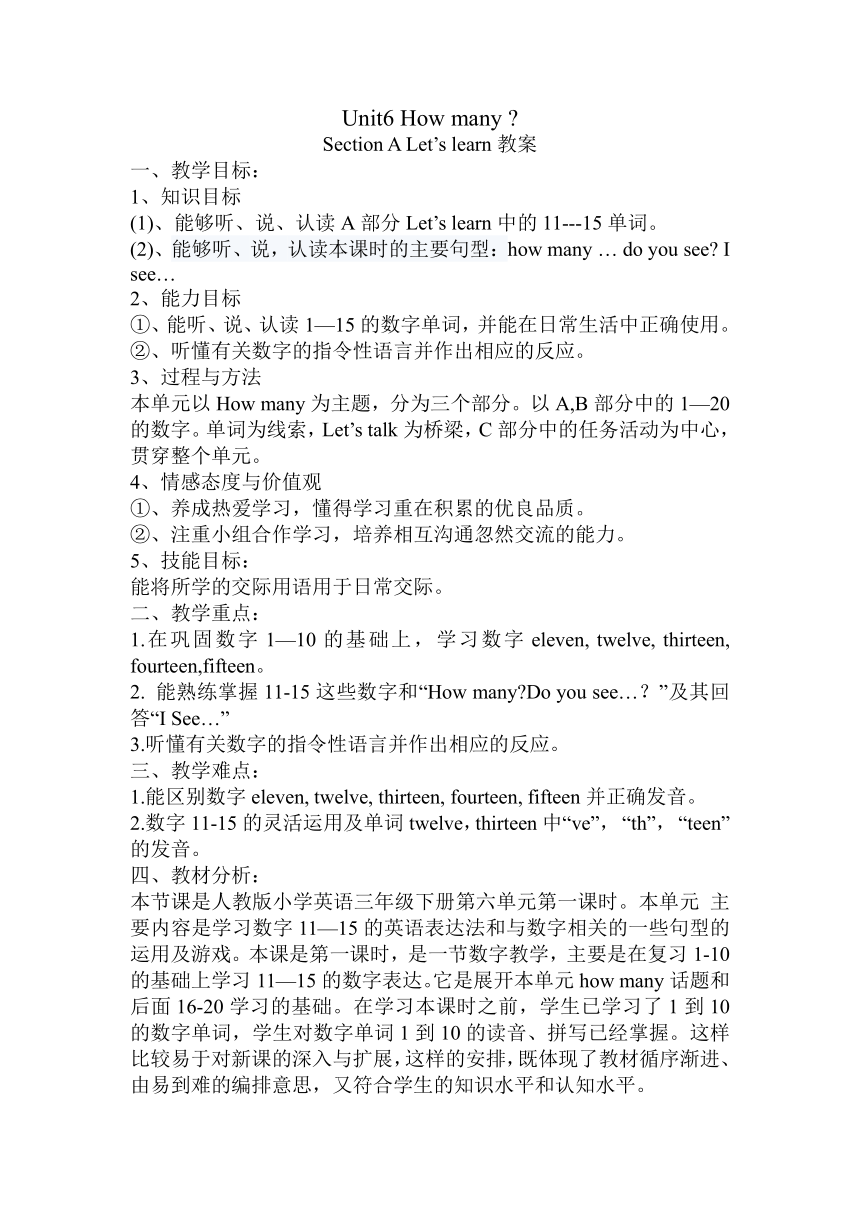 Unit6 How many ?
Section A Let’s learn 教案

一、教学目标：
1、知识目标
(1)、能够听、说、认读 A 部分 Let’s learn 中的 11---15 单词。
(2)、能够听、说，认读本课时的主要句型：how many … do you see? I see…
2、能力目标
①、能听、说、认读 1—15 的数字单词，并能在日常生活中正确使用。
②、听懂有关数字的指令性语言并作出相应的反应。
3、过程与方法
本单元以 How many 为主题，分为三个部分。以 A,B 部分中的 1—20 的数字。单词为线索，Let’s talk 为桥梁，C 部分中的任务活动为中心，贯穿整个单元。
4、情感态度与价值观
①、养成热爱学习，懂得学习重在积累的优良品质。
②、注重小组合作学习，培养相互沟通忽然交流的能力。
5、技能目标：
能将所学的交际用语用于日常交际。
二、教学重点：
1.在巩固数字 1—10 的基础上，学习数字 eleven, twelve, thirteen, fourteen,fifteen。
2. 能熟练掌握 11-15 这些数字和“How many?Do you see…？”及其回答“I See…”
3.听懂有关数字的指令性语言并作出相应的反应。
三、教学难点：
1.能区别数字 eleven, twelve, thirteen, fourteen, fifteen 并正确发音。
2.数字 11-15 的灵活运用及单词 twelve，thirteen 中“ve”，“th”，“teen”的发音。
四、教材分析：
本节课是人教版小学英语三年级下册第六单元第一课时。本单元 主要内容是学习数字 11—15 的英语表达法和与数字相关的一些句型的运用及游戏。本课是第一课时，是一节数字教学，主要是在复习 1-10 的基础上学习 11—15 的数字表达。它是展开本单元 how many 话题和后面 16-20 学习的基础。在学习本课时之前，学生已学习了 1 到 10 的数字单词，学生对数字单词 1 到 10 的读音、拼写已经掌握。这样比较易于对新课的深入与扩展，这样的安排，既体现了教材循序渐进、由易到难的编排意思，又符合学生的知识水平和认知水平。